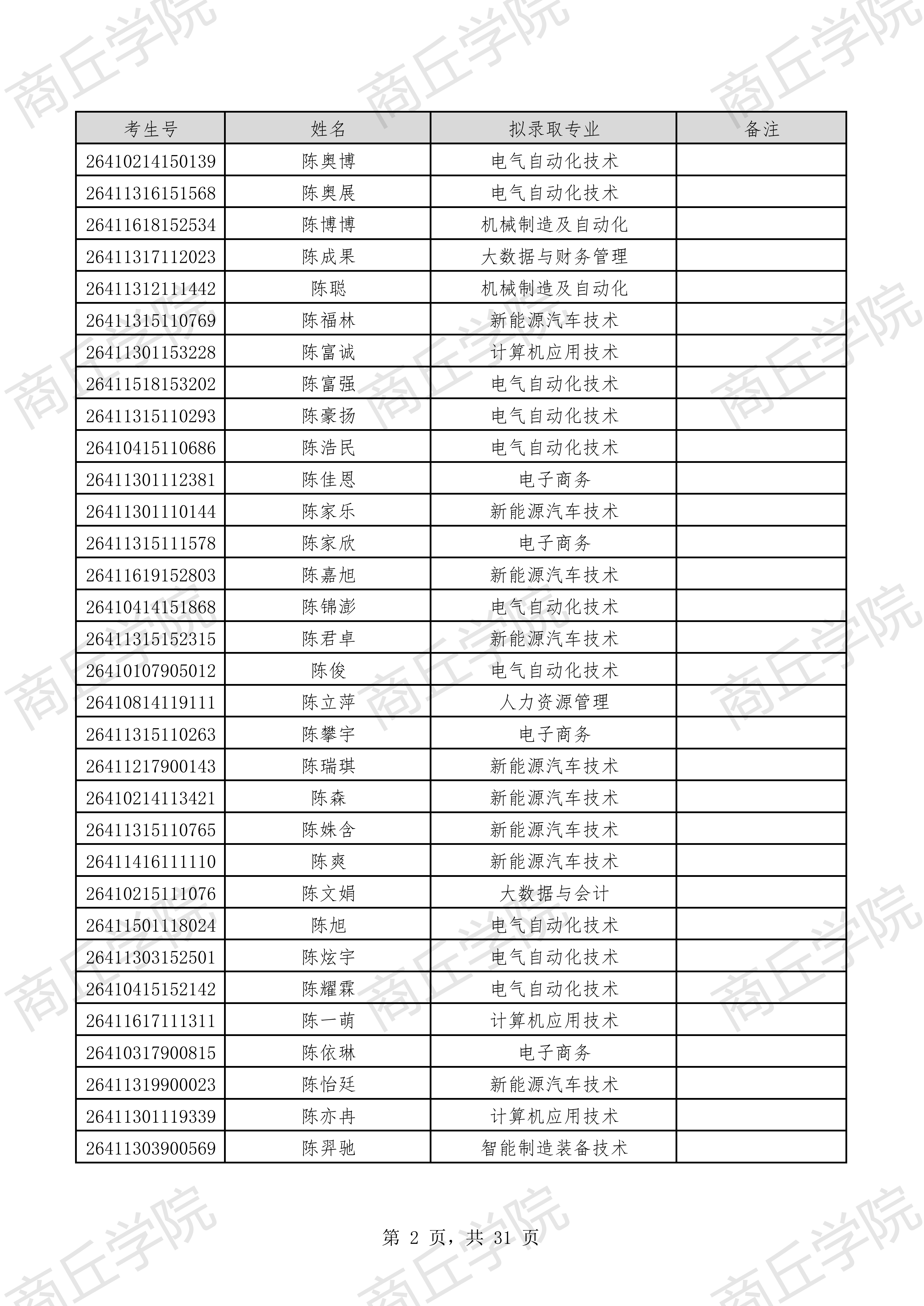 商丘学院

| 考生号 | 姓名 | 拟录取专业 | 备注 |
|---|---|---|---|
| 26410214150139 | 陈奥博 | 电气自动化技术 | |
| 26411316151568 | 陈奥展 | 电气自动化技术 | |
| 26411618152534 | 陈博博 | 机械制造及自动化 | |
| 26411317112023 | 陈成果 | 大数据与财务管理 | |
| 26411312111442 | 陈聪 | 机械制造及自动化 | |
| 26411315110769 | 陈福林 | 新能源汽车技术 | |
| 26411301153228 | 陈富诚 | 计算机应用技术 | |
| 26411518153202 | 陈富强 | 电气自动化技术 | |
| 26411315110293 | 陈豪扬 | 电气自动化技术 | |
| 26410415110686 | 陈浩民 | 电气自动化技术 | |
| 26411301112381 | 陈佳恩 | 电子商务 | |
| 26411301110144 | 陈家乐 | 新能源汽车技术 | |
| 26411315111578 | 陈家欣 | 电子商务 | |
| 26411619152803 | 陈嘉旭 | 新能源汽车技术 | |
| 26410414151868 | 陈锦澎 | 电气自动化技术 | |
| 26411315152315 | 陈君卓 | 新能源汽车技术 | |
| 26410107905012 | 陈俊 | 电气自动化技术 | |
| 26410814119111 | 陈立萍 | 人力资源管理 | |
| 26411315110263 | 陈攀宇 | 电子商务 | |
| 26411217900143 | 陈瑞琪 | 新能源汽车技术 | |
| 26410214113421 | 陈森 | 新能源汽车技术 | |
| 26411315110765 | 陈姝含 | 新能源汽车技术 | |
| 26411416111110 | 陈爽 | 新能源汽车技术 | |
| 26410215111076 | 陈文娟 | 大数据与会计 | |
| 26411501118024 | 陈旭 | 电气自动化技术 | |
| 26411303152501 | 陈炫宇 | 电气自动化技术 | |
| 26410415152142 | 陈耀霖 | 电气自动化技术 | |
| 26411617111311 | 陈一萌 | 计算机应用技术 | |
| 26410317900815 | 陈依琳 | 电子商务 | |
| 26411319900023 | 陈怡廷 | 新能源汽车技术 | |
| 26411301119339 | 陈亦冉 | 计算机应用技术 | |
| 26411303900569 | 陈羿驰 | 智能制造装备技术 | |

第 2 页，共 31 页